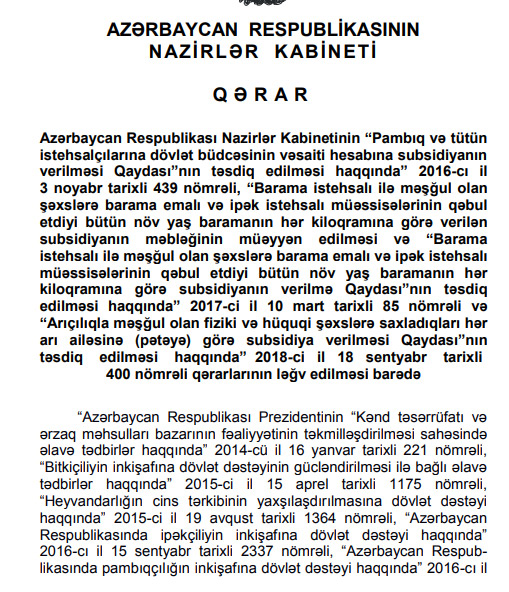 AZƏRBAYCAN RESPUBLİKASININ
NAZİRLƏR KABİNETİ

QƏRAR

Azərbaycan Respublikası Nazirlər Kabinetinin “Pambıq və tütün istehsalçılarına dövlət büdcəsinin vəsaiti hesabına subsidiyanın verilməsi Qaydası”nın təsdiq edilməsi haqqında” 2016-cı il 3 noyabr tarixli 439 nömrəli, “Barama istehsalı ilə məşğul olan şəxslərə barama emalı və ipək istehsalı müəssisələrinin qəbul etdiyi bütün növ yaş baramanın hər kiloqramına görə verilən subsidiyanın məbləğinin müəyyən edilməsi və “Barama istehsalı ilə məşğul olan şəxslərə barama emalı və ipək istehsalı müəssisələrinin qəbul etdiyi bütün növ yaş baramanın hər kiloqramına görə subsidiyanın verilmə Qaydası”nın təsdiq edilməsi haqqında” 2017-ci il 10 mart tarixli 85 nömrəli və “Arıçılıqla məşğul olan fiziki və hüquqi şəxslərə saxladıqları hər arı ailəsinə (pətəyə) görə subsidiya verilməsi Qaydası”nın təsdiq edilməsi haqqında” 2018-ci il 18 sentyabr tarixli 400 nömrəli qərarlarının ləğv edilməsi barədə

“Azərbaycan Respublikası Prezidentinin “Kənd təsərrüfatı və ərzaq məhsulları bazarının fəaliyyətinin təkmilləşdirilməsi sahəsində əlavə tədbirlər haqqında” 2014-cü il 16 yanvar tarixli 221 nömrəli, “Bitkiçiliyin inkişafına dövlət dəstəyinin gücləndirilməsi ilə bağlı əlavə tədbirlər haqqında” 2015-ci il 15 aprel tarixli 1175 nömrəli, “Heyvandarlığın cins tərkibinin yaxşılaşdırılmasına dövlət dəstəyi haqqında” 2015-ci il 19 avqust tarixli 1364 nömrəli, “Azərbaycan Respublikasında ipəkçiliyin inkişafına dövlət dəstəyi haqqında” 2016-cı il 15 sentyabr tarixli 2337 nömrəli, “Azərbaycan Respublikasında pambıqçılığın inkişafına dövlət dəstəyi haqqında” 2016-cı il